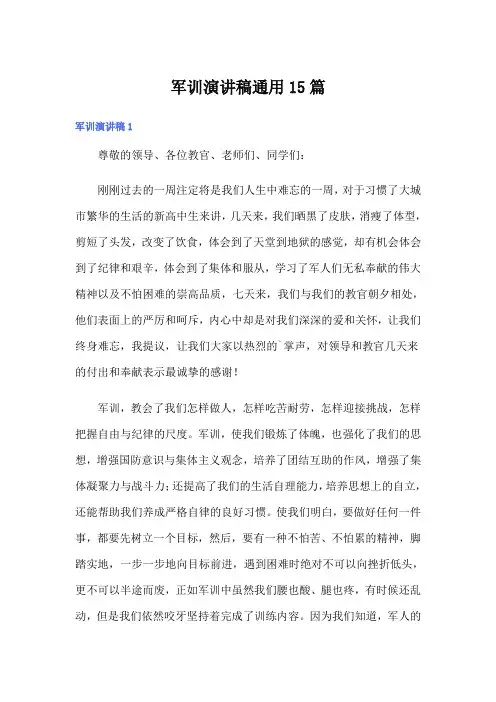 军训演讲稿通用15篇

军训演讲稿1

尊敬的领导、各位教官、老师们、同学们：

刚刚过去的一周注定将是我们人生中难忘的一周，对于习惯了大城市繁华的生活的新高中生来讲，几天来，我们晒黑了皮肤，消瘦了体型，剪短了头发，改变了饮食，体会到了天堂到地狱的感觉，却有机会体会到了纪律和艰辛，体会到了集体和服从，学习了军人们无私奉献的伟大精神以及不怕困难的崇高品质，七天来，我们与我们的教官朝夕相处，他们表面上的严厉和呵斥，内心中却是对我们深深的爱和关怀，让我们终身难忘，我提议，让我们大家以热烈的`掌声，对领导和教官几天来的付出和奉献表示最诚挚的感谢！

军训，教会了我们怎样做人，怎样吃苦耐劳，怎样迎接挑战，怎样把握自由与纪律的尺度。军训，使我们锻炼了体魄，也强化了我们的思想，增强国防意识与集体主义观念，培养了团结互助的作风，增强了集体凝聚力与战斗力；还提高了我们的生活自理能力，培养思想上的自立，还能帮助我们养成严格自律的良好习惯。使我们明白，要做好任何一件事，都要先树立一个目标，然后，要有一种不怕苦、不怕累的精神，脚踏实地，一步一步地向目标前进，遇到困难时绝对不可以向挫折低头，更不可以半途而废，正如军训中虽然我们腰也酸、腿也疼，有时候还乱动，但是我们依然咬牙坚持着完成了训练内容。因为我们知道，军人的